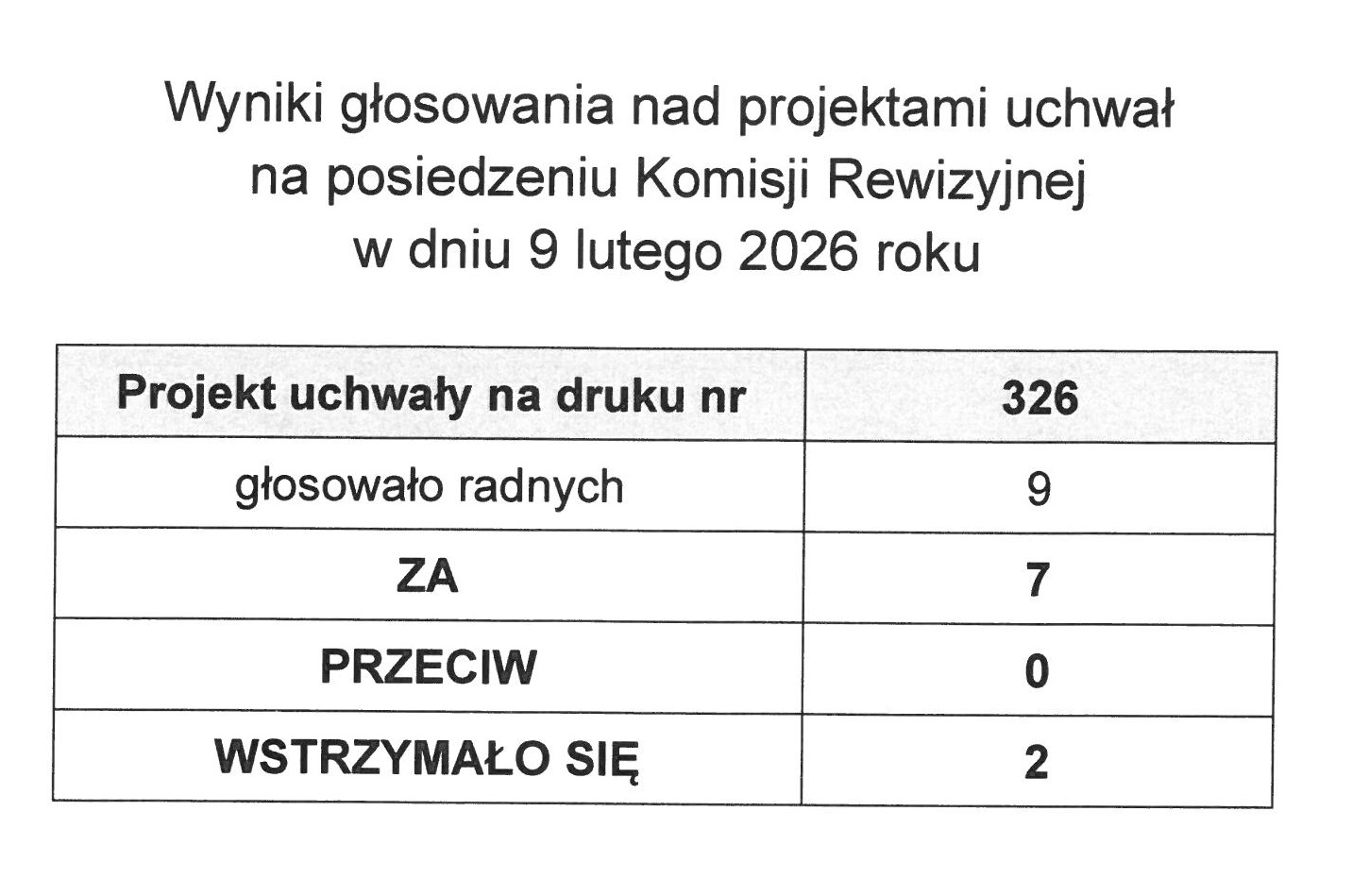 Wyniki głosowania nad projektami uchwał na posiedzeniu Komisji Rewizyjnej w dniu 9 lutego 2026 roku

| Projekt uchwały na druku nr | 326 |
|---|---|
| głosowało radnych | 9 |
| ZA | 7 |
| PRZECIW | 0 |
| WSTRZYMAŁO SIĘ | 2 |